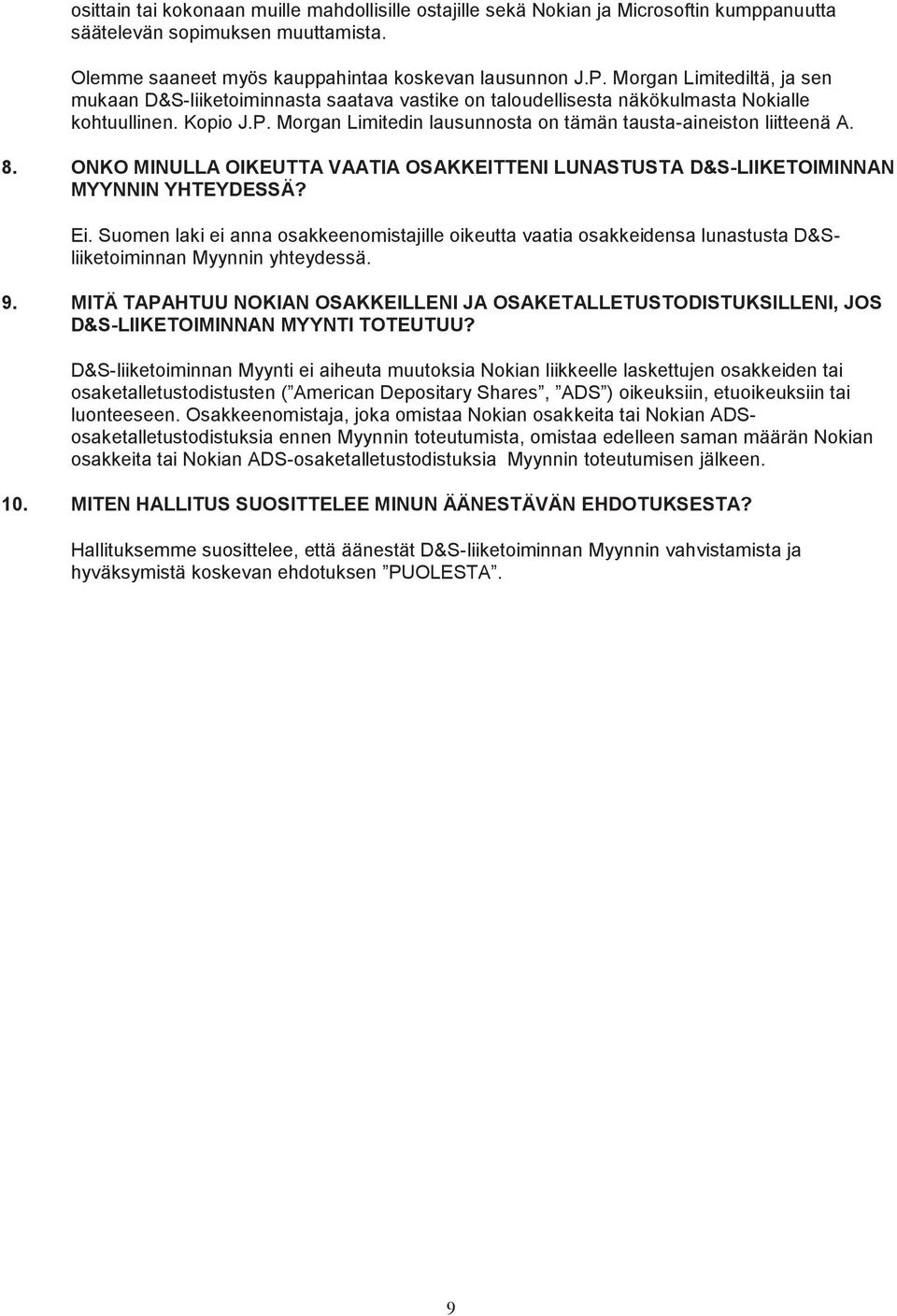 osittain tai kokonaan muille mahdollisille ostajille sekä Nokian ja Microsoftin kumppanuutta säätelevän sopimuksen muuttamista.

Olemme saaneet myös kauppahintaa koskevan lausunnon J.P. Morgan Limitediltä, ja sen mukaan D&S-liiketoiminnasta saatava vastike on taloudellisesta näkökulmasta Nokialle kohtuullinen. Kopio J.P. Morgan Limitedin lausunnosta on tämän tausta-aineiston liitteenä A.

8. ONKO MINULLA OIKEUTTA VAATIA OSAKKEITTENI LUNASTUSTA D&S-LIIKETOIMINNAN MYYNNIN YHTEYDESSÄ?

Ei. Suomen laki ei anna osakkeenomistajille oikeutta vaatia osakkeidensa lunastusta D&S-liiketoiminnan Myynnin yhteydessä.

9. MITÄ TAPAHTUU NOKIAN OSAKKEILLENI JA OSAKETALLETUSTODISTUKSILLENI, JOS D&S-LIIKETOIMINNAN MYYNTI TOTEUTUU?

D&S-liiketoiminnan Myynti ei aiheuta muutoksia Nokian liikkeelle laskettujen osakkeiden tai osaketalletustodistusten (”American Depositary Shares”, ”ADS”) oikeuksiin, etuoikeuksiin tai luonteeseen. Osakkeenomistaja, joka omistaa Nokian osakkeita tai Nokian ADS-osaketalletustodistuksia ennen Myynnin toteutumista, omistaa edelleen saman määrän Nokian osakkeita tai Nokian ADS-osaketalletustodistuksia Myynnin toteutumisen jälkeen.

10. MITEN HALLITUS SUOSITTELEE MINUN ÄÄNESTÄVÄN EHDOTUKSESTA?

Hallituksemme suosittelee, että äänestät D&S-liiketoiminnan Myynnin vahvistamista ja hyväksymistä koskevan ehdotuksen ”PUOLESTA”.

9